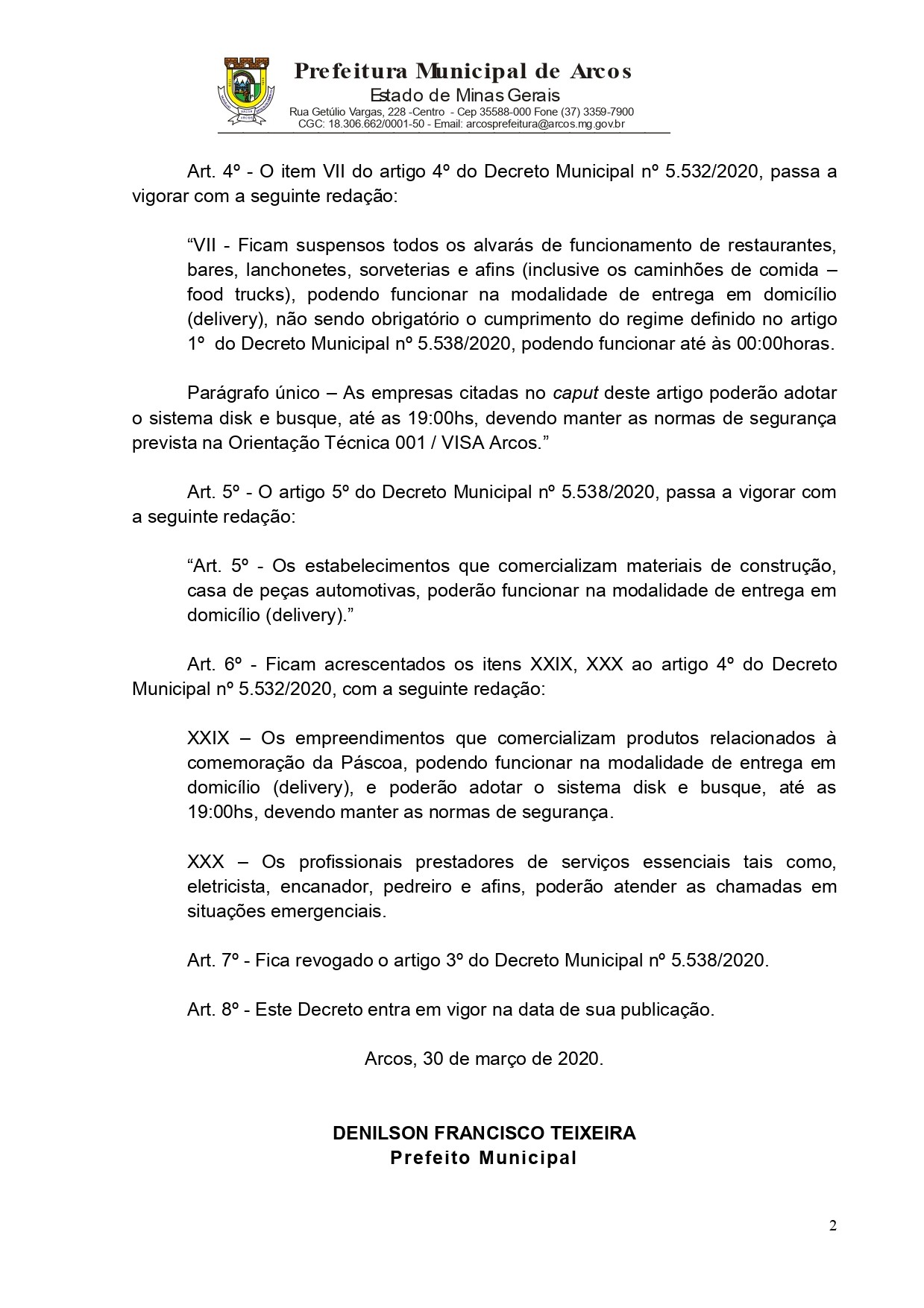 Prefeitura Municipal de Arcos
Estado de Minas Gerais
Rua Getúlio Vargas, 228 -Centro - Cep 35588-000 Fone (37) 3359-7900
CGC: 18.306.662/0001-50 - Email: arcosprefeitura@arcos.mg.gov.br

Art. 4º - O item VII do artigo 4º do Decreto Municipal nº 5.532/2020, passa a vigorar com a seguinte redação:

“VII - Ficam suspensos todos os alvarás de funcionamento de restaurantes, bares, lanchonetes, sorveterias e afins (inclusive os caminhões de comida – food trucks), podendo funcionar na modalidade de entrega em domicílio (delivery), não sendo obrigatório o cumprimento do regime definido no artigo 1º do Decreto Municipal nº 5.538/2020, podendo funcionar até às 00:00horas.

Parágrafo único – As empresas citadas no caput deste artigo poderão adotar o sistema disk e busque, até as 19:00hs, devendo manter as normas de segurança prevista na Orientação Técnica 001 / VISA Arcos.”

Art. 5º - O artigo 5º do Decreto Municipal nº 5.538/2020, passa a vigorar com a seguinte redação:

“Art. 5º - Os estabelecimentos que comercializam materiais de construção, casa de peças automotivas, poderão funcionar na modalidade de entrega em domicílio (delivery).”

Art. 6º - Ficam acrescentados os itens XXIX, XXX ao artigo 4º do Decreto Municipal nº 5.532/2020, com a seguinte redação:

XXIX – Os empreendimentos que comercializam produtos relacionados à comemoração da Páscoa, podendo funcionar na modalidade de entrega em domicílio (delivery), e poderão adotar o sistema disk e busque, até as 19:00hs, devendo manter as normas de segurança.

XXX – Os profissionais prestadores de serviços essenciais tais como, eletricista, encanador, pedreiro e afins, poderão atender as chamadas em situações emergenciais.

Art. 7º - Fica revogado o artigo 3º do Decreto Municipal nº 5.538/2020.

Art. 8º - Este Decreto entra em vigor na data de sua publicação.

Arcos, 30 de março de 2020.

DENILSON FRANCISCO TEIXEIRA
Prefeito Municipal

2